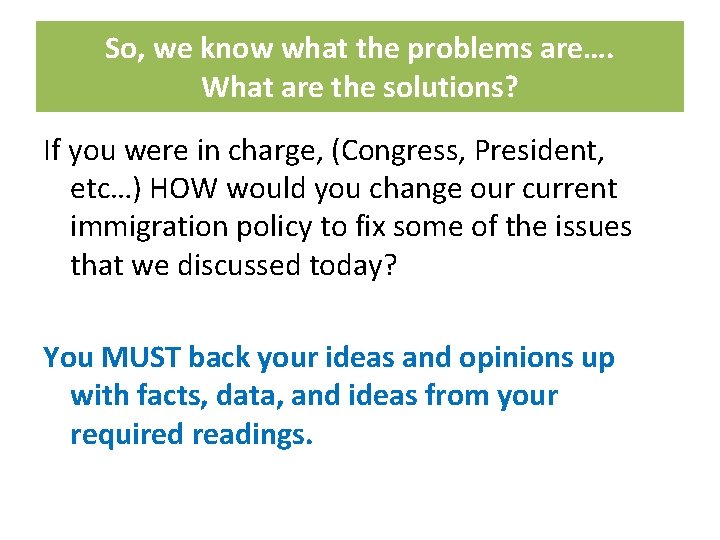 So, we know what the problems are….
What are the solutions?

If you were in charge, (Congress, President, etc…) HOW would you change our current immigration policy to fix some of the issues that we discussed today?

You MUST back your ideas and opinions up with facts, data, and ideas from your required readings.